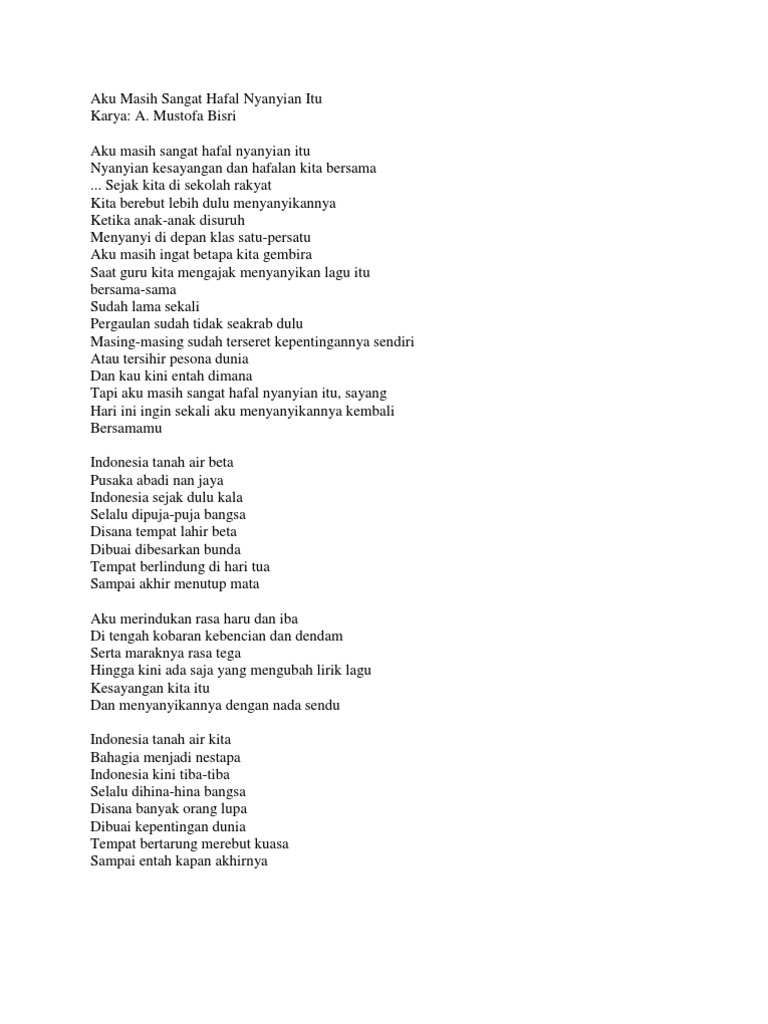 Aku Masih Sangat Hafal Nyanyian Itu
Karya: A. Mustofa Bisri

Aku masih sangat hafal nyanyian itu
Nyanyian kesayangan dan hafalan kita bersama
... Sejak kita di sekolah rakyat
Kita berebut lebih dulu menyanyikannya
Ketika anak-anak disuruh
Menyanyi di depan klas satu-persatu
Aku masih ingat betapa kita gembira
Saat guru kita mengajak menyanyikan lagu itu bersama-sama
Sudah lama sekali
Pergaulan sudah tidak seakrab dulu
Masing-masing sudah terseret kepentingannya sendiri
Atau tersihir pesona dunia
Dan kau kini entah dimana
Tapi aku masih sangat hafal nyanyian itu, sayang
Hari ini ingin sekali aku menyanyikannya kembali
Bersamamu

Indonesia tanah air beta
Pusaka abadi nan jaya
Indonesia sejak dulu kala
Selalu dipuja-puja bangsa
Disana tempat lahir beta
Dibuai dibesarkan bunda
Tempat berlindung di hari tua
Sampai akhir menutup mata

Aku merindukan rasa haru dan iba
Di tengah kobaran kebencian dan dendam
Serta maraknya rasa tega
Hingga kini ada saja yang mengubah lirik lagu
Kesayangan kita itu
Dan menyanyikannya dengan nada sendu

Indonesia tanah air kita
Bahagia menjadi nestapa
Indonesia kini tiba-tiba
Selalu dihina-hina bangsa
Disana banyak orang lupa
Dibuai kepentingan dunia
Tempat bertarung merebut kuasa
Sampai entah kapan akhirnya